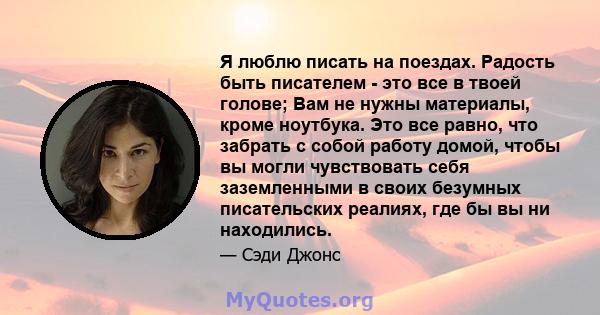 Я люблю писать на поездах. Радость быть писателем - это все в твоей голове; Вам не нужны материалы, кроме ноутбука. Это все равно, что забрать с собой работу домой, чтобы вы могли чувствовать себя заземленными в своих безумных писательских реалиях, где бы вы ни находились.

— Сэди Джонс

MyQuotes.org